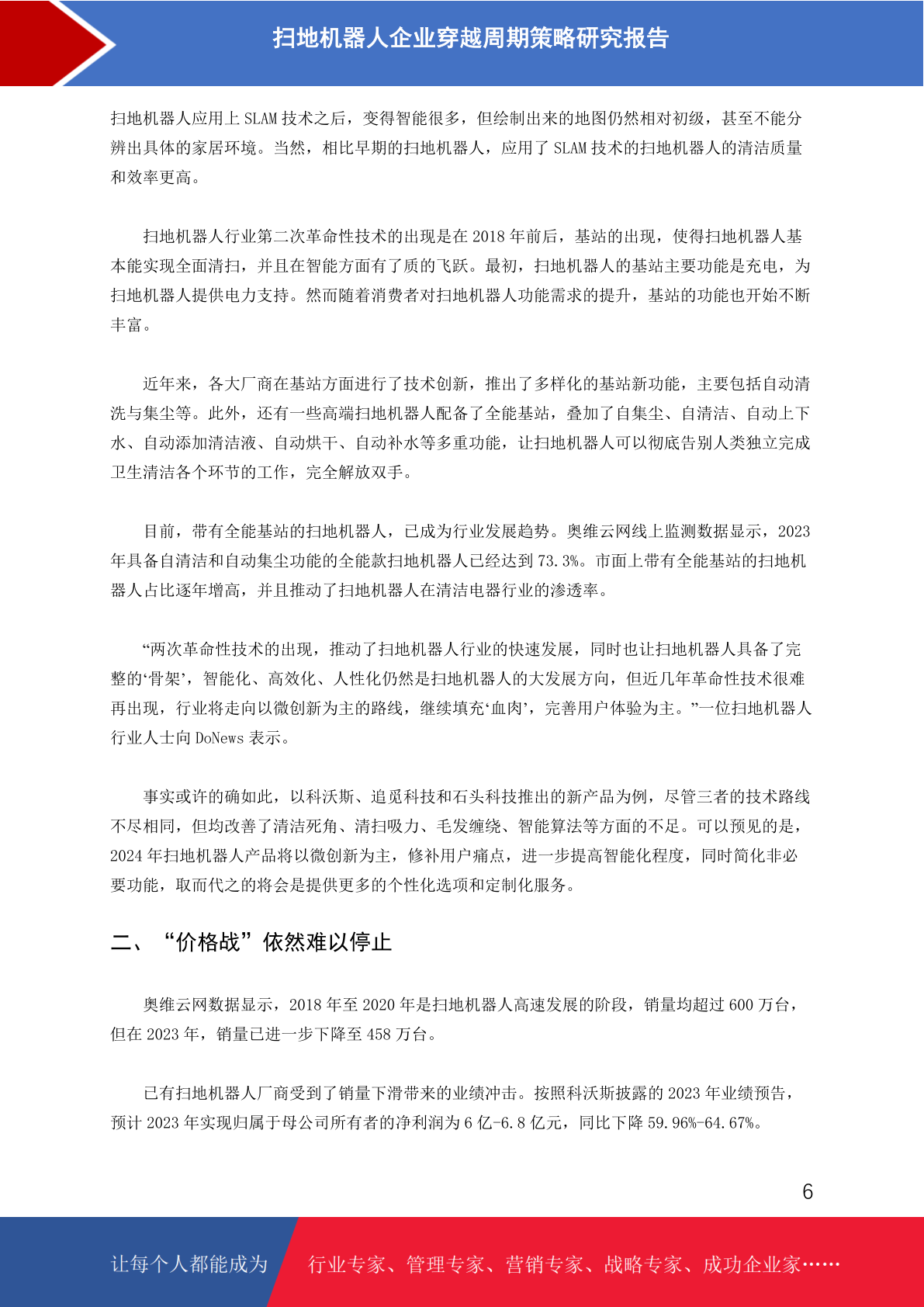 扫地机器人企业穿越周期策略研究报告

扫地机器人应用上 SLAM 技术之后，变得智能很多，但绘制出来的地图仍然相对初级，甚至不能分辨出具体的家居环境。当然，相比早期的扫地机器人，应用了 SLAM 技术的扫地机器人的清洁质量和效率更高。

扫地机器人行业第二次革命性技术的出现是在 2018 年前后，基站的出现，使得扫地机器人基本能实现全面清扫，并且在智能方面有了质的飞跃。最初，扫地机器人的基站主要功能是充电，为扫地机器人提供电力支持。然而随着消费者对扫地机器人功能需求的提升，基站的功能也开始不断丰富。

近年来，各大厂商在基站方面进行了技术创新，推出了多样化的基站新功能，主要包括自动清洗与集尘等。此外，还有一些高端扫地机器人配备了全能基站，叠加了自集尘、自清洁、自动上下水、自动添加清洁液、自动烘干、自动补水等多重功能，让扫地机器人可以彻底告别人类独立完成卫生清洁各个环节的工作，完全解放双手。

目前，带有全能基站的扫地机器人，已成为行业发展趋势。奥维云网线上监测数据显示，2023 年具备自清洁和自动集尘功能的全能款扫地机器人已经达到 73.3%。市面上带有全能基站的扫地机器人占比逐年增高，并且推动了扫地机器人在清洁电器行业的渗透率。

“两次革命性技术的出现，推动了扫地机器人行业的快速发展，同时也让扫地机器人具备了完整的‘骨架’，智能化、高效化、人性化仍然是扫地机器人的大发展方向，但近几年革命性技术很难再出现，行业将走向以微创新为主的路线，继续填充‘血肉’，完善用户体验为主。”一位扫地机器人行业人士向 DoNews 表示。

事实或许的确如此，以科沃斯、追觅科技和石头科技推出的新产品为例，尽管三者的技术路线不尽相同，但均改善了清洁死角、清扫吸力、毛发缠绕、智能算法等方面的不足。可以预见的是，2024 年扫地机器人产品将以微创新为主，修补用户痛点，进一步提高智能化程度，同时简化非必要功能，取而代之的将会是提供更多的个性化选项和定制化服务。

二、“价格战”依然难以停止

奥维云网数据显示，2018 年至 2020 年是扫地机器人高速发展的阶段，销量均超过 600 万台，但在 2023 年，销量已进一步下降至 458 万台。

已有扫地机器人厂商受到了销量下滑带来的业绩冲击。按照科沃斯披露的 2023 年业绩预告，预计 2023 年实现归属于母公司所有者的净利润为 6 亿-6.8 亿元，同比下降 59.96%-64.67%。

6

让每个人都能成为 行业专家、管理专家、营销专家、战略专家、成功企业家……